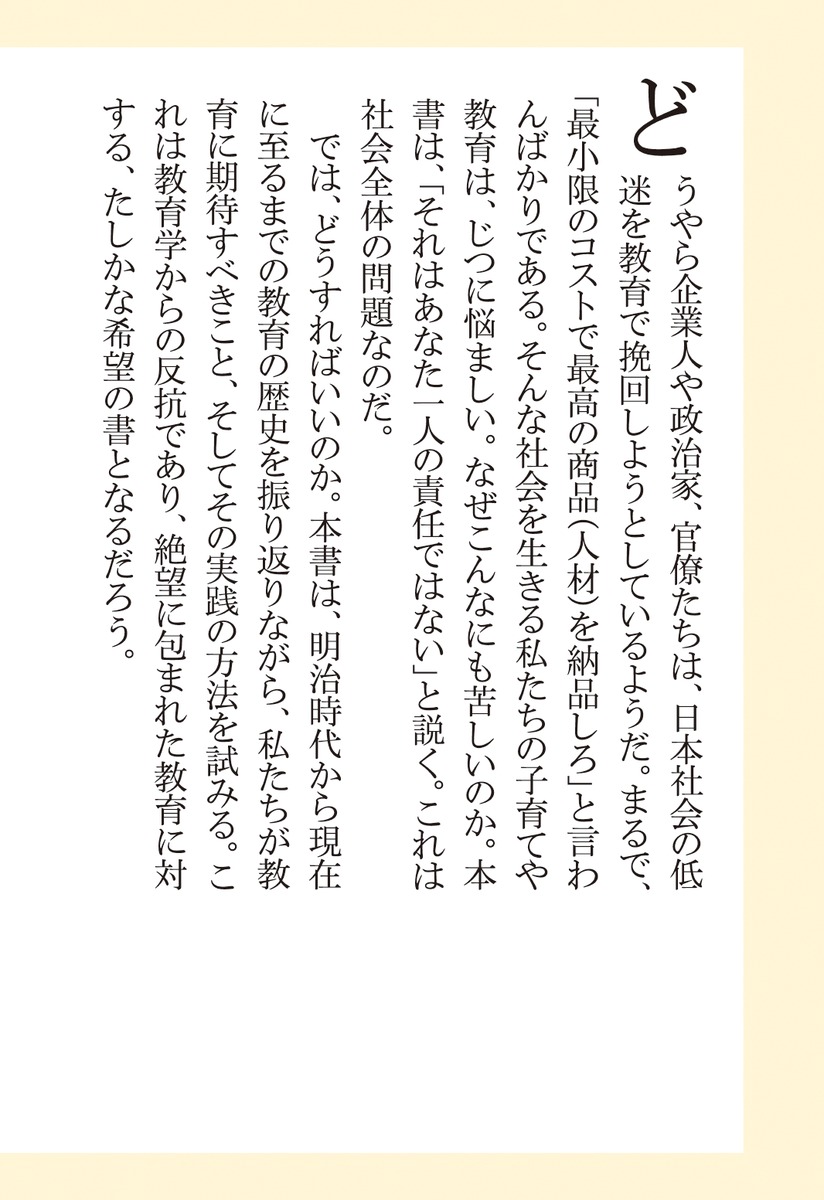 どうやら企業人や政治家、官僚たちは、日本社会の低迷を教育で挽回しようとしているようだ。まるで、「最小限のコストで最高の商品（人材）を納品しろ」と言わんばかりである。そんな社会を生きる私たちの子育てや教育は、じつに悩ましい。なぜこんなにも苦しいのか。本書は、「それはあなた一人の責任ではない」と説く。これは社会全体の問題なのだ。

では、どうすればいいのか。本書は、明治時代から現在に至るまでの教育の歴史を振り返りながら、私たちが教育に期待すべきこと、そしてその実践の方法を試みる。これは教育学からの反抗であり、絶望に包まれた教育に対する、たしかな希望の書となるだろう。